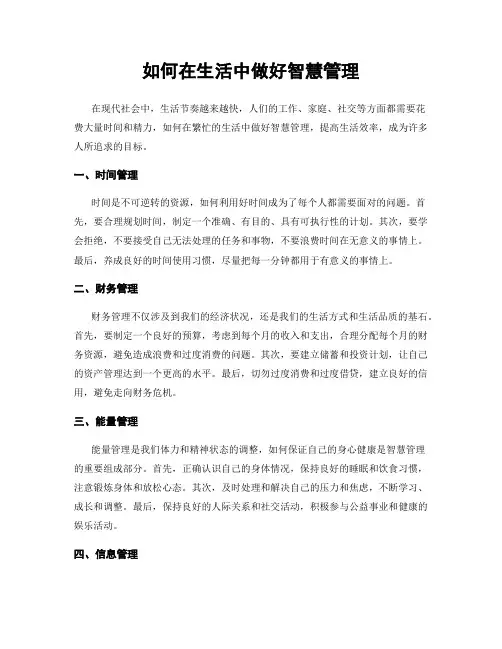 如何在生活中做好智慧管理

在现代社会中，生活节奏越来越快，人们的工作、家庭、社交等方面都需要花费大量时间和精力，如何在繁忙的生活中做好智慧管理，提高生活效率，成为许多人所追求的目标。

一、时间管理

时间是不可逆转的资源，如何利用好时间成为了每个人都需要面对的问题。首先，要合理规划时间，制定一个准确、有目的、具有可执行性的计划。其次，要学会拒绝，不要接受自己无法处理的任务和事物，不要浪费时间在无意义的事情上。最后，养成良好的时间使用习惯，尽量把每一分钟都用于有意义的事情上。

二、财务管理

财务管理不仅涉及到我们的经济状况，还是我们的生活方式和生活品质的基石。首先，要制定一个良好的预算，考虑到每个月的收入和支出，合理分配每个月的财务资源，避免造成浪费和过度消费的问题。其次，要建立储蓄和投资计划，让自己的资产管理达到一个更高的水平。最后，切勿过度消费和过度借贷，建立良好的信用，避免走向财务危机。

三、能量管理

能量管理是我们体力和精神状态的调整，如何保证自己的身心健康是智慧管理的重要组成部分。首先，正确认识自己的身体情况，保持良好的睡眠和饮食习惯，注意锻炼身体和放松心态。其次，及时处理和解决自己的压力和焦虑，不断学习、成长和调整。最后，保持良好的人际关系和社交活动，积极参与公益事业和健康的娱乐活动。

四、信息管理